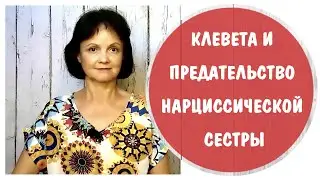 КЛЕВЕТА И ПРЕДАТЕЛЬСТВО НАРЦИССИЧЕСКОЙ СЕСТРЫ